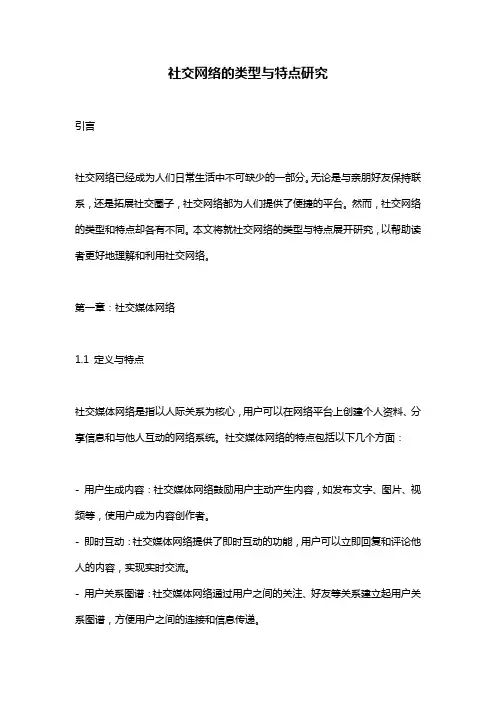 社交网络的类型与特点研究

引言

社交网络已经成为人们日常生活中不可缺少的一部分。无论是与亲朋好友保持联系，还是拓展社交圈子，社交网络都为人们提供了便捷的平台。然而，社交网络的类型和特点却各有不同。本文将就社交网络的类型与特点展开研究，以帮助读者更好地理解和利用社交网络。

第一章：社交媒体网络

1.1 定义与特点

社交媒体网络是指以人际关系为核心，用户可以在网络平台上创建个人资料、分享信息和与他人互动的网络系统。社交媒体网络的特点包括以下几个方面：

- 用户生成内容：社交媒体网络鼓励用户主动产生内容，如发布文字、图片、视频等，使用户成为内容创作者。
- 即时互动：社交媒体网络提供了即时互动的功能，用户可以立即回复和评论他人的内容，实现实时交流。
- 用户关系图谱：社交媒体网络通过用户之间的关注、好友等关系建立起用户关系图谱，方便用户之间的连接和信息传递。